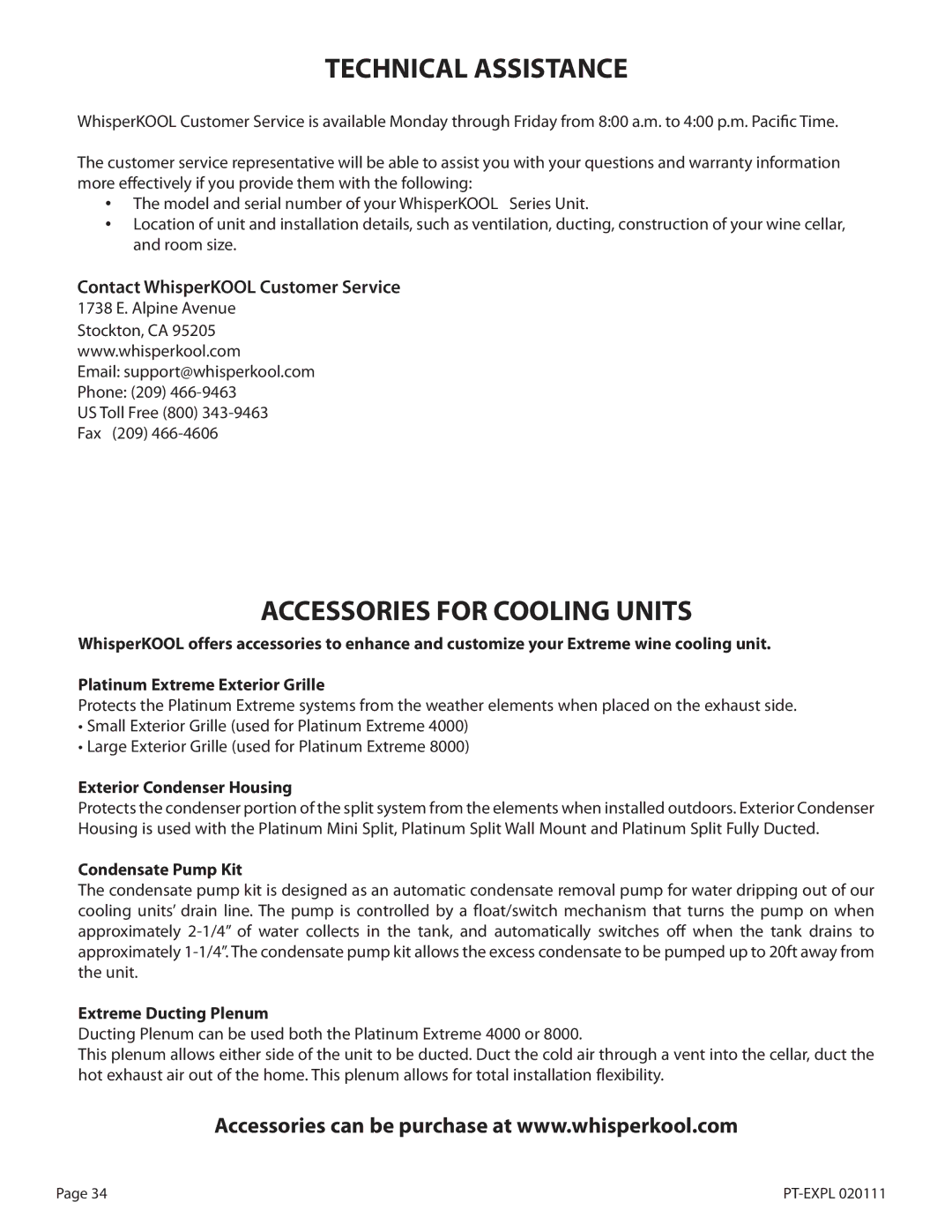 TECHNICAL ASSISTANCE

WhisperKOOL Customer Service is available Monday through Friday from 8:00 a.m. to 4:00 p.m. Pacific Time.

The customer service representative will be able to assist you with your questions and warranty information more effectively if you provide them with the following:
• The model and serial number of your WhisperKOOL Series Unit.
• Location of unit and installation details, such as ventilation, ducting, construction of your wine cellar, and room size.

Contact WhisperKOOL Customer Service
1738 E. Alpine Avenue
Stockton, CA 95205
www.whisperkool.com
Email: support@whisperkool.com
Phone: (209) 466-9463
US Toll Free (800) 343-9463
Fax (209) 466-4606

ACCESSORIES FOR COOLING UNITS

WhisperKOOL offers accessories to enhance and customize your Extreme wine cooling unit.

Platinum Extreme Exterior Grille
Protects the Platinum Extreme systems from the weather elements when placed on the exhaust side.
• Small Exterior Grille (used for Platinum Extreme 4000)
• Large Exterior Grille (used for Platinum Extreme 8000)

Exterior Condenser Housing
Protects the condenser portion of the split system from the elements when installed outdoors. Exterior Condenser Housing is used with the Platinum Mini Split, Platinum Split Wall Mount and Platinum Split Fully Ducted.

Condensate Pump Kit
The condensate pump kit is designed as an automatic condensate removal pump for water dripping out of our cooling units' drain line. The pump is controlled by a float/switch mechanism that turns the pump on when approximately 2-1/4" of water collects in the tank, and automatically switches off when the tank drains to approximately 1-1/4". The condensate pump kit allows the excess condensate to be pumped up to 20ft away from the unit.

Extreme Ducting Plenum
Ducting Plenum can be used both the Platinum Extreme 4000 or 8000.
This plenum allows either side of the unit to be ducted. Duct the cold air through a vent into the cellar, duct the hot exhaust air out of the home. This plenum allows for total installation flexibility.

Accessories can be purchase at www.whisperkool.com

Page 34

PT-EXPL 020111